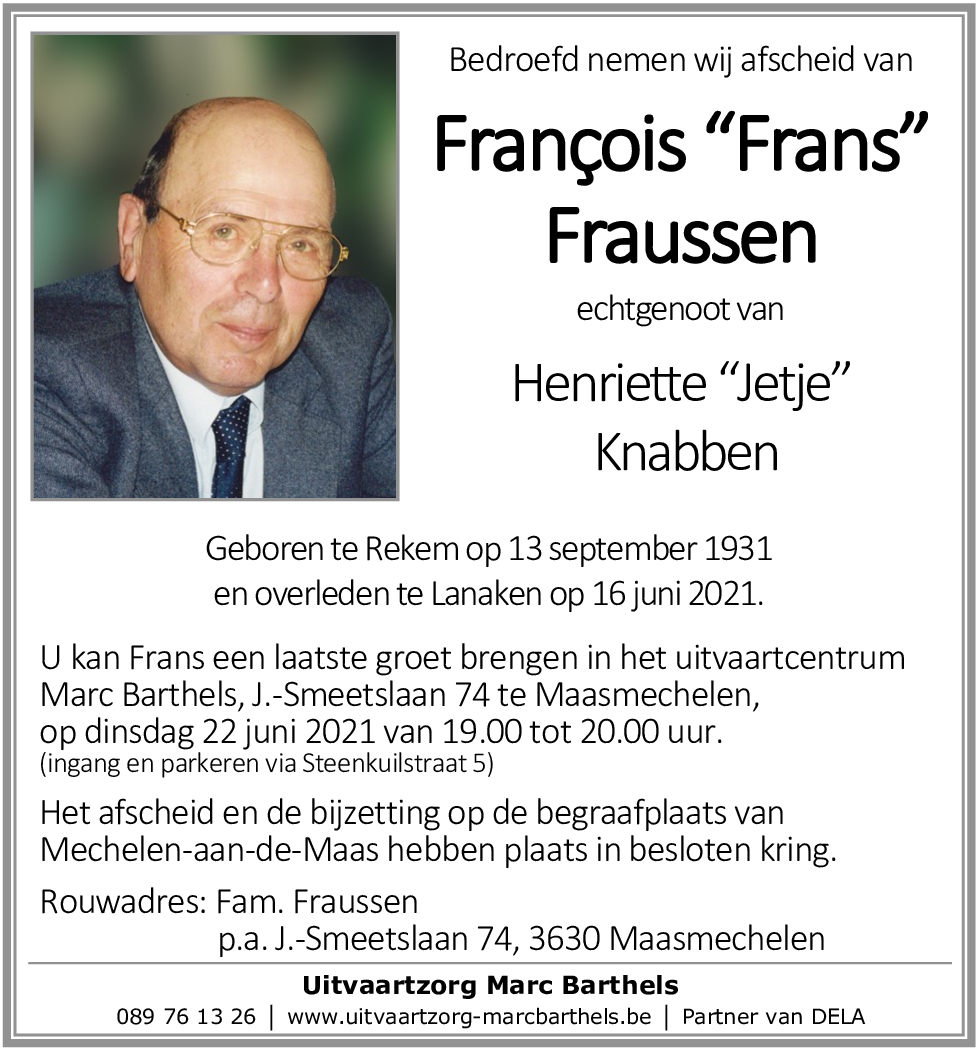 Bedroefd nemen wij afscheid van

François “Frans” Fraussen

echtgenoot van

Henriette “Jetje” Knabben

Geboren te Rekem op 13 september 1931 en overleden te Lanaken op 16 juni 2021.

U kan Frans een laatste groet brengen in het uitvaartcentrum Marc Barthels, J.-Smeetslaan 74 te Maasmechelen, op dinsdag 22 juni 2021 van 19.00 tot 20.00 uur.
(ingang en parkeren via Steenkuilstraat 5)

Het afscheid en de bijzetting op de begraafplaats van Mechelen-aan-de-Maas hebben plaats in besloten kring.

Rouwadres: Fam. Fraussen
p.a. J.-Smeetslaan 74, 3630 Maasmechelen

Uitvaartzorg Marc Barthels

089 76 13 26 | www.uitvaartzorg-marcbarthels.be | Partner van DELA